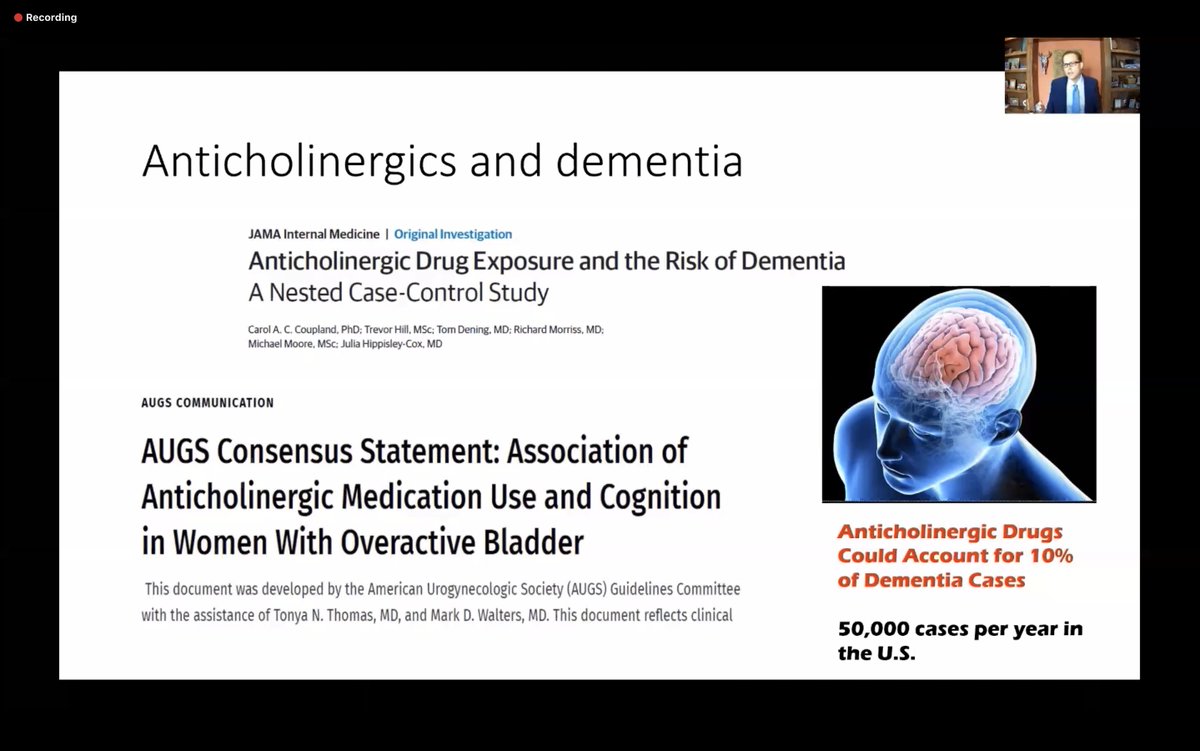 Recording

Anticholinergics and dementia

JAMA Internal Medicine | Original Investigation

Anticholinergic Drug Exposure and the Risk of Dementia
A Nested Case-Control Study

Carol A. C. Coupland, PhD; Trevor Hill, MSc; Tom Dening, MD; Richard Morriss, MD; Michael Moore, MSc; Julia Hippisley-Cox, MD

AUGS COMMUNICATION

AUGS Consensus Statement: Association of Anticholinergic Medication Use and Cognition in Women With Overactive Bladder

This document was developed by the American Urogynecologic Society (AUGS) Guidelines Committee with the assistance of Tonya N. Thomas, MD, and Mark D. Walters, MD. This document reflects clinical

Anticholinergic Drugs Could Account for 10% of Dementia Cases

50,000 cases per year in the U.S.